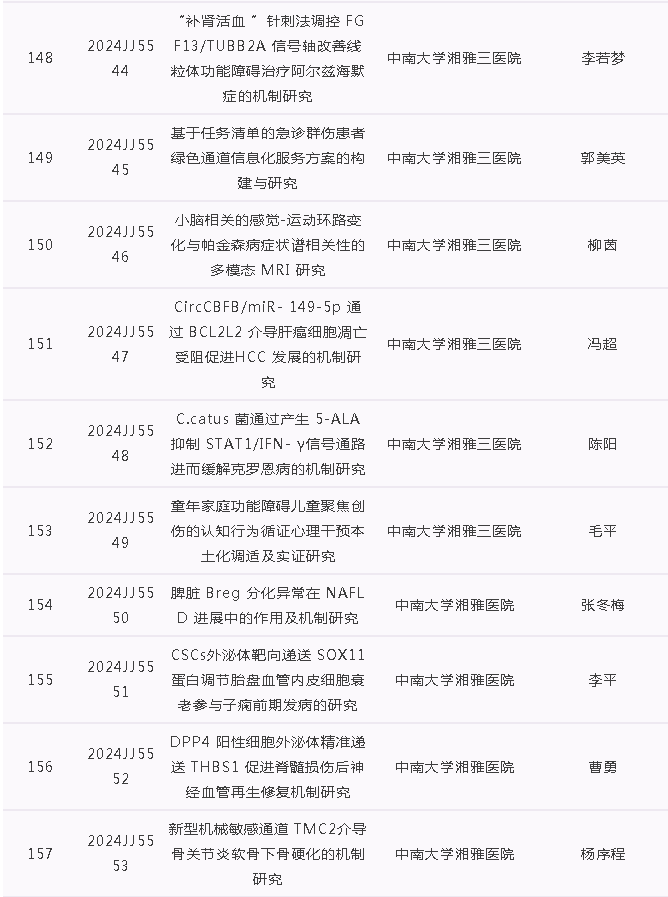 | 148 | 2024JJ5544 | “补肾活血”针刺法调控FGF13/TUBB2A信号轴改善线粒体功能障碍治疗阿尔兹海默症的机制研究 | 中南大学湘雅三医院 | 李若梦 |
|---|---|---|---|---|
| 149 | 2024JJ5545 | 基于任务清单的急诊群伤患者绿色通道信息化服务方案的构建与研究 | 中南大学湘雅三医院 | 郭美英 |
| 150 | 2024JJ5546 | 小脑相关的感觉-运动环路变化与帕金森病症状谱相关性的多模态MRI研究 | 中南大学湘雅三医院 | 柳茵 |
| 151 | 2024JJ5547 | CircCBFB/miR-149-5p通过BCL2L2介导肝癌细胞凋亡受阻促进HCC发展的机制研究 | 中南大学湘雅三医院 | 冯超 |
| 152 | 2024JJ5548 | C.catus菌通过产生5-ALA抑制STAT1/IFN-γ信号通路进而缓解克罗恩病的机制研究 | 中南大学湘雅三医院 | 陈阳 |
| 153 | 2024JJ5549 | 童年家庭功能障碍儿童聚焦创伤的认知行为循证心理干预本土化调适及实证研究 | 中南大学湘雅三医院 | 毛平 |
| 154 | 2024JJ5550 | 脾脏Breg分化异常在NAFLD进展中的作用及机制研究 | 中南大学湘雅医院 | 张冬梅 |
| 155 | 2024JJ5551 | CSCs外泌体靶向递送SOX11蛋白调节胎盘血管内皮细胞衰老参与子痫前期发病的研究 | 中南大学湘雅医院 | 李平 |
| 156 | 2024JJ5552 | DPP4阳性细胞外泌体精准递送THBS1促进脊髓损伤后神经血管再生修复机制研究 | 中南大学湘雅医院 | 曹勇 |
| 157 | 2024JJ5553 | 新型机械敏感通道TMC2介导骨关节炎软骨下骨硬化的机制研究 | 中南大学湘雅医院 | 杨序程 |